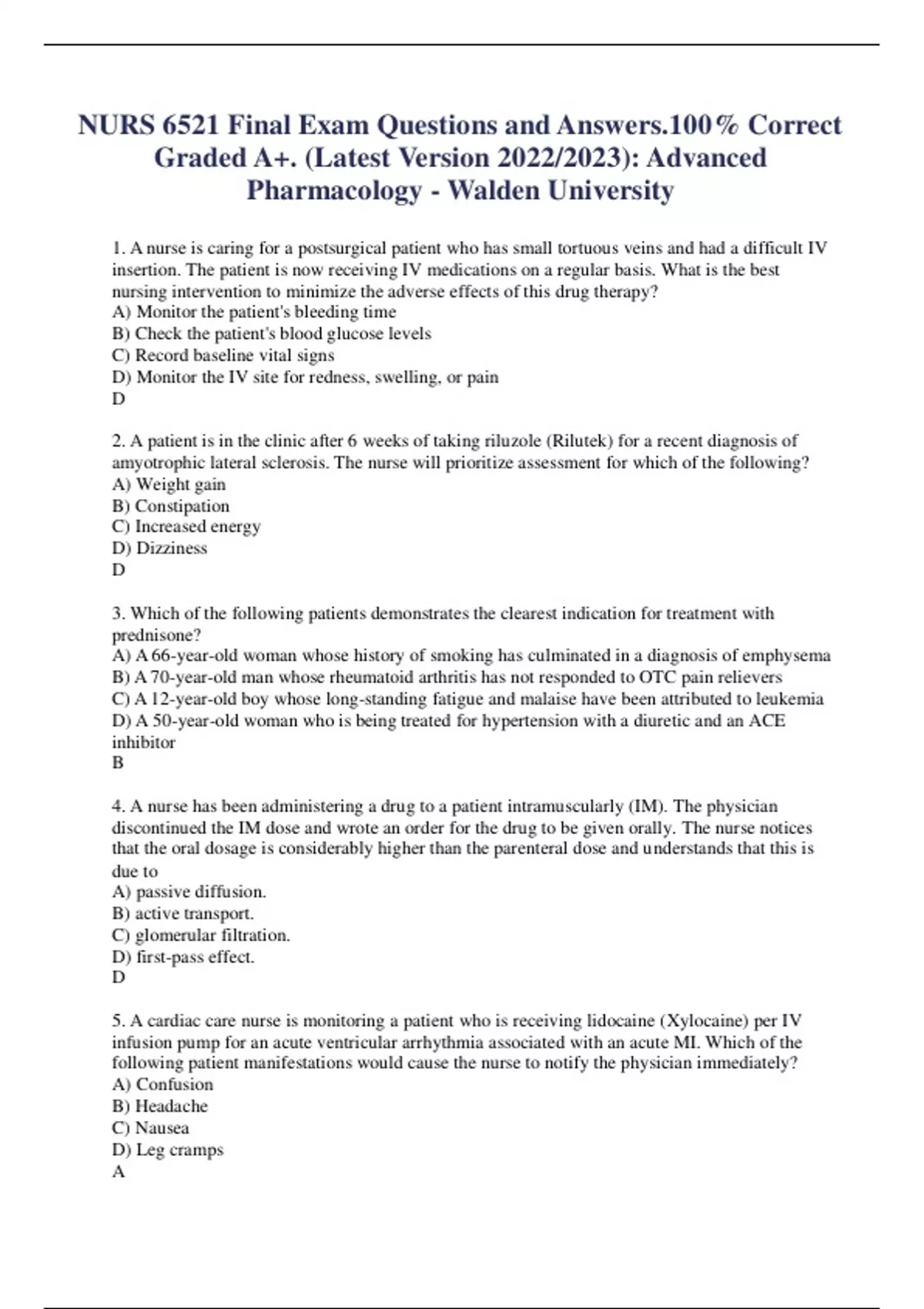 NURS 6521 Final Exam Questions and Answers.100% Correct Graded A+. (Latest Version 2022/2023): Advanced Pharmacology - Walden University

1. A nurse is caring for a postsurgical patient who has small tortuous veins and had a difficult IV insertion. The patient is now receiving IV medications on a regular basis. What is the best nursing intervention to minimize the adverse effects of this drug therapy?
A) Monitor the patient's bleeding time
B) Check the patient's blood glucose levels
C) Record baseline vital signs
D) Monitor the IV site for redness, swelling, or pain
D

2. A patient is in the clinic after 6 weeks of taking riluzole (Rilutek) for a recent diagnosis of amyotrophic lateral sclerosis. The nurse will prioritize assessment for which of the following?
A) Weight gain
B) Constipation
C) Increased energy
D) Dizziness
D

3. Which of the following patients demonstrates the clearest indication for treatment with prednisone?
A) A 66-year-old woman whose history of smoking has culminated in a diagnosis of emphysema
B) A 70-year-old man whose rheumatoid arthritis has not responded to OTC pain relievers
C) A 12-year-old boy whose long-standing fatigue and malaise have been attributed to leukemia
D) A 50-year-old woman who is being treated for hypertension with a diuretic and an ACE inhibitor
B

4. A nurse has been administering a drug to a patient intramuscularly (IM). The physician discontinued the IM dose and wrote an order for the drug to be given orally. The nurse notices that the oral dosage is considerably higher than the parenteral dose and understands that this is due to
A) passive diffusion.
B) active transport.
C) glomerular filtration.
D) first-pass effect.
D

5. A cardiac care nurse is monitoring a patient who is receiving lidocaine (Xylocaine) per IV infusion pump for an acute ventricular arrhythmia associated with an acute MI. Which of the following patient manifestations would cause the nurse to notify the physician immediately?
A) Confusion
B) Headache
C) Nausea
D) Leg cramps
A